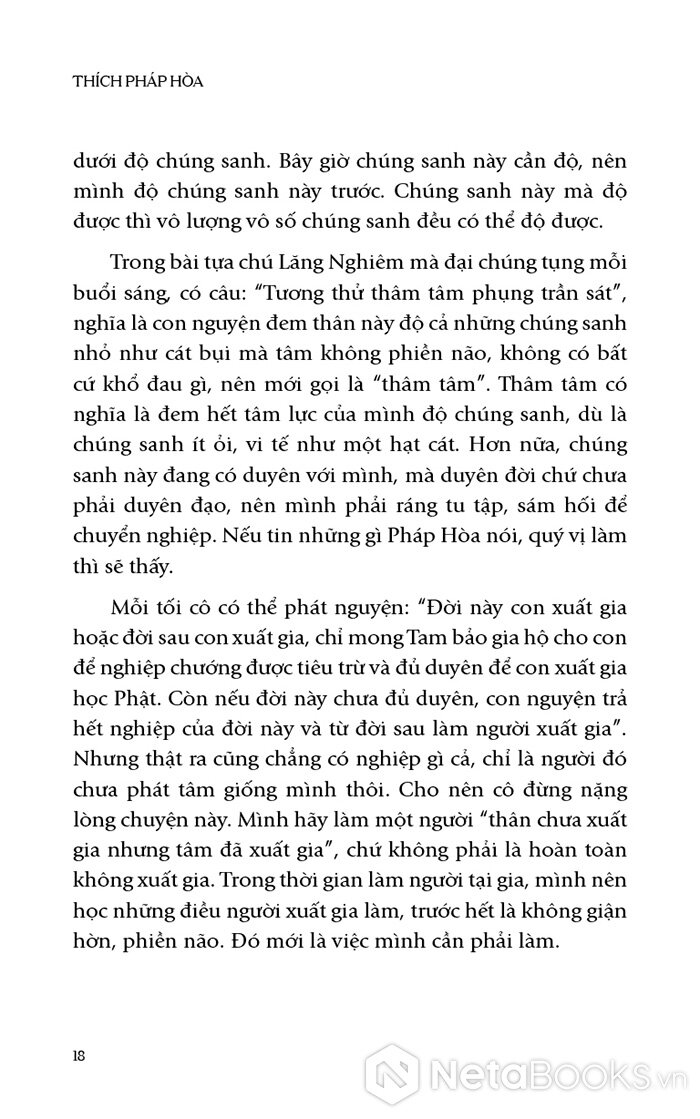 THÍCH PHÁP HÒA

dưới độ chúng sanh. Bây giờ chúng sanh này cần độ, nên mình độ chúng sanh này trước. Chúng sanh này mà độ được thì vô lượng vô số chúng sanh đều có thể độ được.

Trong bài tựa chú Lăng Nghiêm mà đại chúng tụng mỗi buổi sáng, có câu: "Tương thử thâm tâm phụng trần sát", nghĩa là con nguyện đem thân này độ cả những chúng sanh nhỏ như cát bụi mà tâm không phiền não, không có bất cứ khổ đau gì, nên mới gọi là "thâm tâm". Thâm tâm có nghĩa là đem hết tâm lực của mình độ chúng sanh, dù là chúng sanh ít ỏi, vi tế như một hạt cát. Hơn nữa, chúng sanh này đang có duyên với mình, mà duyên đời chứ chưa phải duyên đạo, nên mình phải ráng tu tập, sám hối để chuyển nghiệp. Nếu tin những gì Pháp Hòa nói, quý vị làm thì sẽ thấy.

Mỗi tối cô có thể phát nguyện: "Đời này con xuất gia hoặc đời sau con xuất gia, chỉ mong Tam bảo gia hộ cho con để nghiệp chướng được tiêu trừ và đủ duyên để con xuất gia học Phật. Còn nếu đời này chưa đủ duyên, con nguyện trả hết nghiệp của đời này và từ đời sau làm người xuất gia". Nhưng thật ra cũng chẳng có nghiệp gì cả, chỉ là người đó chưa phát tâm giống mình thôi. Cho nên cô đừng nặng lòng chuyện này. Mình hãy làm một người "thân chưa xuất gia nhưng tâm đã xuất gia", chứ không phải là hoàn toàn không xuất gia. Trong thời gian làm người tại gia, mình nên học những điều người xuất gia làm, trước hết là không giận hờn, phiền não. Đó mới là việc mình cần phải làm.

18

NetaBOOKS.vn